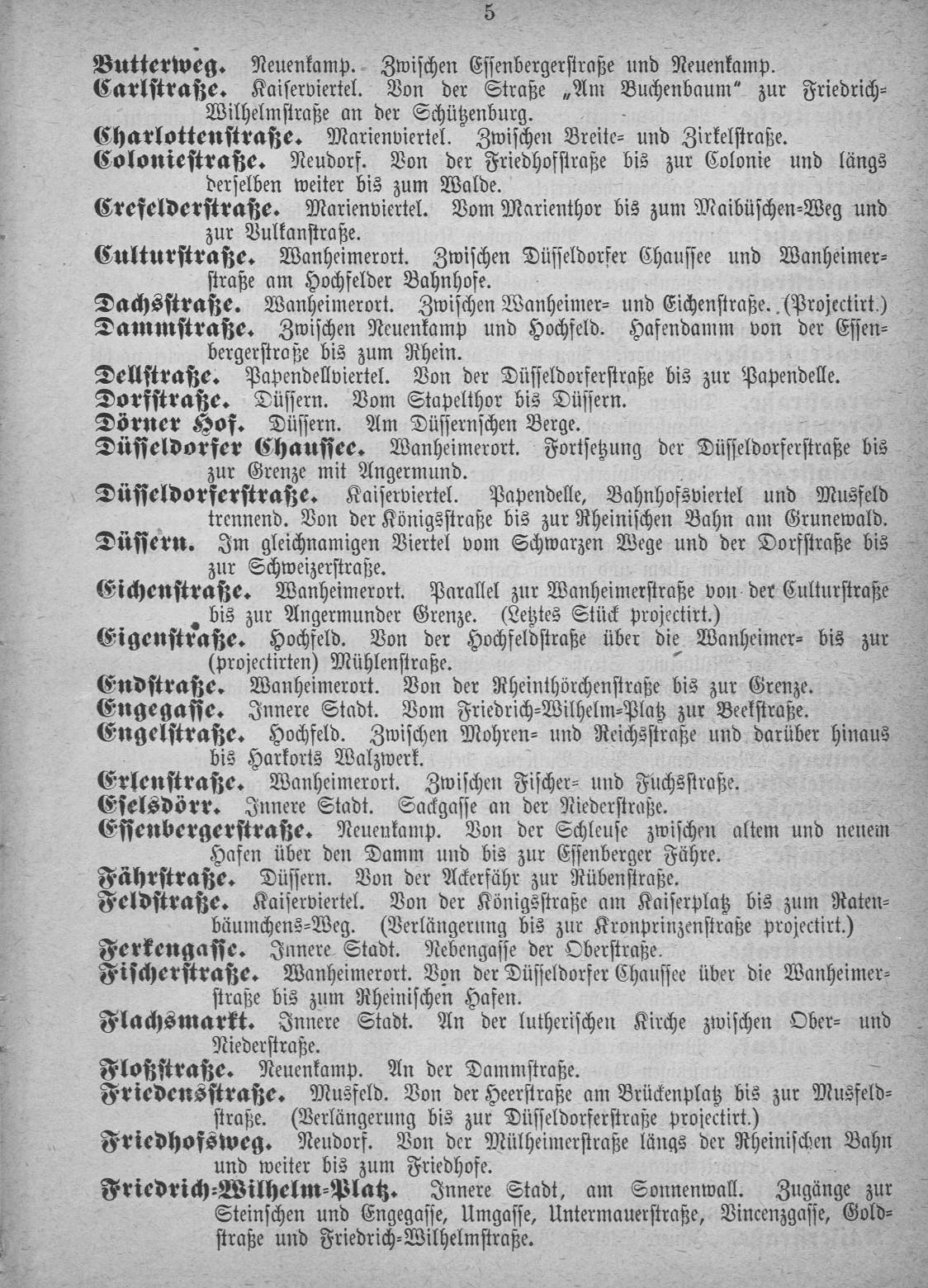 5

Butterweg. Neuenkamp. Zwischen Essenbergerstraße und Neuenkamp.

Carlstraße. Kaiserviertel. Von der Straße „Am Buchenbaum" zur Friedrich-Wilhelmstraße an der Schützenburg.

Charlottenstraße. Marienviertel. Zwischen Breite- und Zirkelstraße.

Coloniestraße. Neudorf. Von der Friedhofstraße bis zur Colonie und längs derselben weiter bis zum Walde.

Crefelderstraße. Marienviertel. Vom Marienthor bis zum Maibüschen-Weg und zur Vulkanstraße.

Culturstraße. Wanheimerort. Zwischen Düsseldorfer Chaussee und Wanheimerstraße am Hochfelder Bahnhofe.

Dachsstraße. Wanheimerort. Zwischen Wanheimer- und Eichenstraße. (Projectirt.)

Dammstraße. Zwischen Neuenkamp und Hochfeld. Hafendamm von der Essenbergerstraße bis zum Rhein.

Dellstraße. Papendellviertel. Von der Düsseldorferstraße bis zur Papendelle.

Dorfstraße. Düssern. Vom Stapelthor bis Düssern.

Dörner Hof. Düssern. Am Düssernschen Berge.

Düsseldorfer Chaussee. Wanheimerort. Fortsetzung der Düsseldorferstraße bis zur Grenze mit Angermund.

Düsseldorferstraße. Kaiserviertel. Papendelle, Bahnhofsviertel und Musfeld trennend. Von der Königsstraße bis zur Rheinischen Bahn am Grunewald.

Düssern. Im gleichnamigen Viertel vom Schwarzen Wege und der Dorfstraße bis zur Schweizerstraße.

Eichenstraße. Wanheimerort. Parallel zur Wanheimerstraße von der Culturstraße bis zur Angermunder Grenze. (Letztes Stück projectirt.)

Eigenstraße. Hochfeld. Von der Hochfeldstraße über die Wanheimer- bis zur (projectirten) Mühlenstraße.

Endstraße. Wanheimerort. Von der Rheinthörchenstraße bis zur Grenze.

Engegasse. Innere Stadt. Vom Friedrich-Wilhelm-Platz zur Beekstraße.

Engelstraße. Hochfeld. Zwischen Mohren- und Reichsstraße und darüber hinaus bis Harkorts Walzwerk.

Erlenstraße. Wanheimerort. Zwischen Fischer- und Fuchsstraße.

Eselsdörr. Innere Stadt. Sackgasse an der Niederstraße.

Essenbergerstraße. Neuenkamp. Von der Schleuse zwischen altem und neuem Hafen über den Damm und bis zur Essenberger Fähre.

Fährstraße. Düssern. Von der Ackerfähr zur Rübenstraße.

Feldstraße. Kaiserviertel. Von der Königsstraße am Kaiserplatz bis zum Ratenbäumchens-Weg. (Verlängerung bis zur Kronprinzenstraße projectirt.)

Ferkengasse. Innere Stadt. Nebengasse der Oberstraße.

Fischerstraße. Wanheimerort. Von der Düsseldorfer Chaussee über die Wanheimerstraße bis zum Rheinischen Hafen.

Flachsmarkt. Innere Stadt. An der lutherischen Kirche zwischen Ober- und Niederstraße.

Floßstraße. Neuenkamp. An der Dammstraße.

Friedensstraße. Musfeld. Von der Heerstraße am Brückenplatz bis zur Musfeldstraße. (Verlängerung bis zur Düsseldorferstraße projectirt.)

Friedhofsweg. Neudorf. Von der Mülheimerstraße längs der Rheinischen Bahn und weiter bis zum Friedhofe.

Friedrich-Wilhelm-Platz. Innere Stadt, am Sonnenwall. Zugänge zur Steinschen und Engegasse, Umgasse, Untermauerstraße, Vincenzgasse, Goldstraße und Friedrich-Wilhelmstraße.